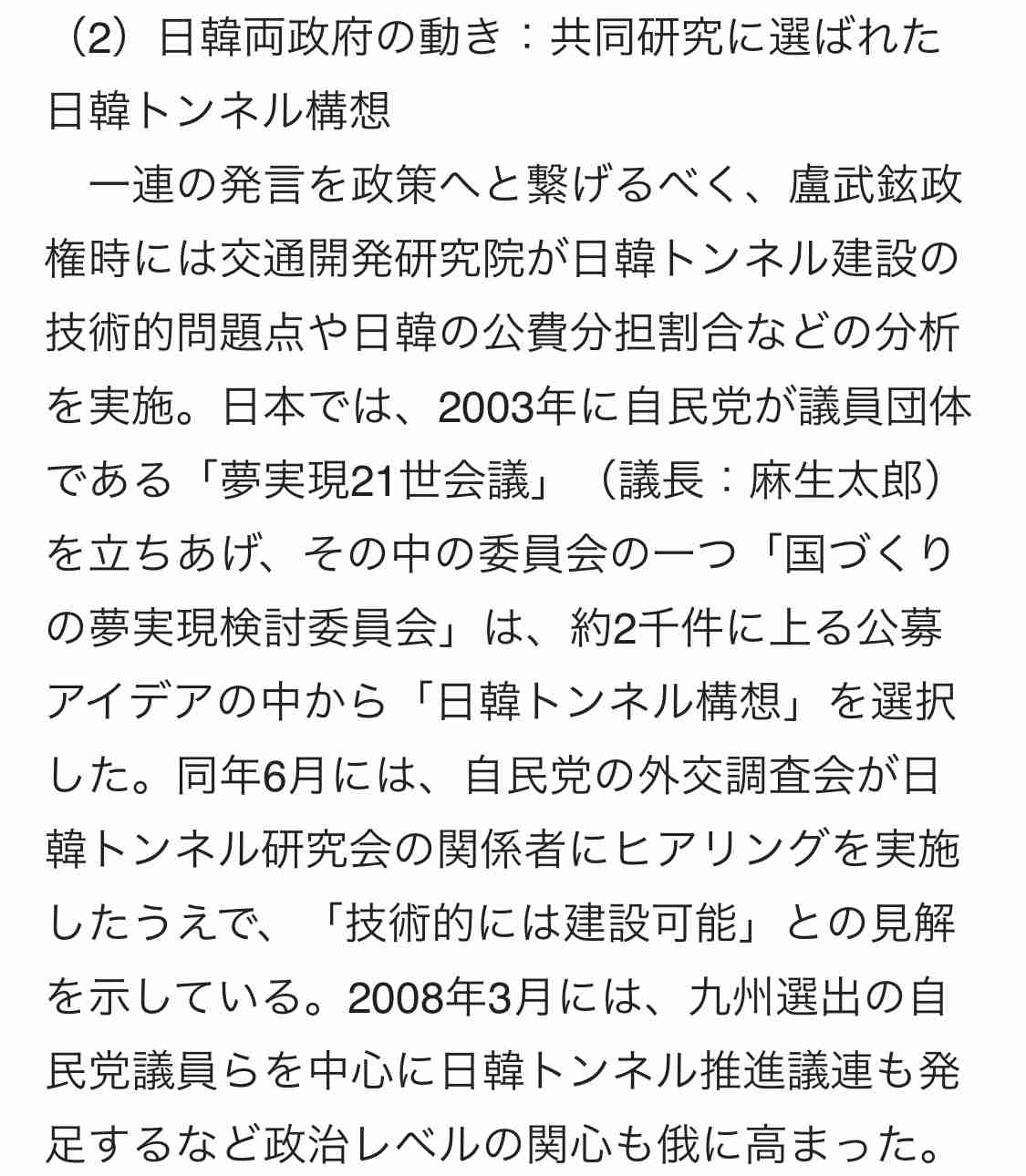 （2）日韓両政府の動き：共同研究に選ばれた日韓トンネル構想

一連の発言を政策へと繋げるべく、盧武鉉政権時には交通開発研究院が日韓トンネル建設の技術的問題点や日韓の公費分担割合などの分析を実施。日本では、2003年に自民党が議員団体である「夢実現21世会議」（議長：麻生太郎）を立ちあげ、その中の委員会の一つ「国づくりの夢実現検討委員会」は、約2千件に上る公募アイデアの中から「日韓トンネル構想」を選択した。同年6月には、自民党の外交調査会が日韓トンネル研究会の関係者にヒアリングを実施したうえで、「技術的には建設可能」との見解を示している。2008年3月には、九州選出の自民党議員らを中心に日韓トンネル推進議連も発足するなど政治レベルの関心も俄に高まった。